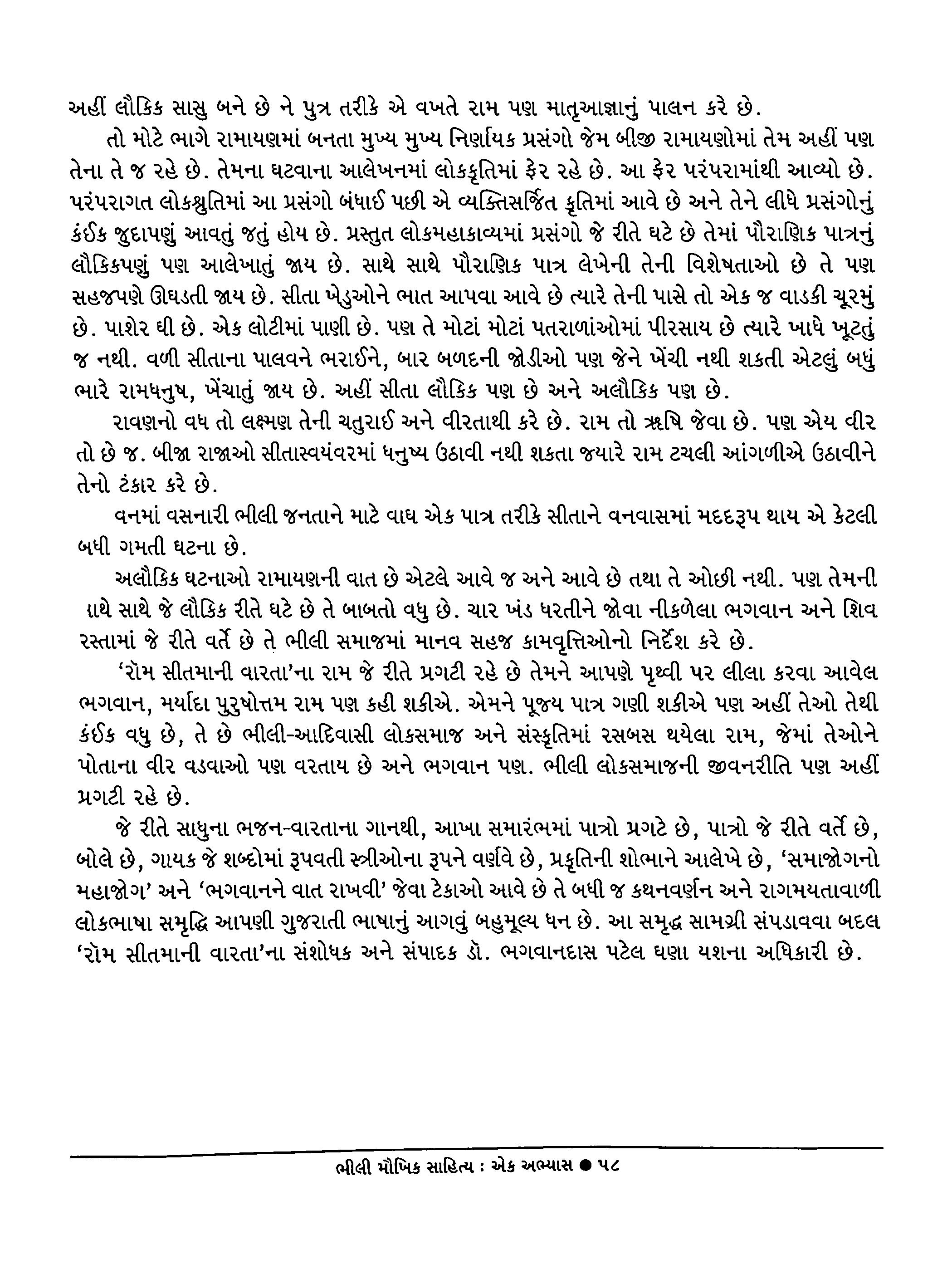 અહીં લૌકિક સાસુ બને છે ને પુત્ર તરીકે એ વખતે રામ પણ માતૃઆજ્ઞાનું પાલન કરે છે.

તો મોટે ભાગે રામાયણમાં બનતા મુખ્ય મુખ્ય નિર્ણાયક પ્રસંગો જેમ બીજી રામાયણોમાં તેમ અહીં પણ તેના તે જ રહે છે. તેમના ઘટવાના આલેખનમાં લોકકૃતિમાં ફેર રહે છે. આ ફેર પરંપરામાંથી આવ્યો છે. પરંપરાગત લોકશ્રુતિમાં આ પ્રસંગો બંધાઈ પછી એ વ્યક્તિસર્જિત કૃતિમાં આવે છે અને તેને લીધે પ્રસંગોનું કંઈક જુદાપણું આવતું જતું હોય છે. પ્રસ્તુત લોકમહાકાવ્યમાં પ્રસંગો જે રીતે ઘટે છે તેમાં પૌરાણિક પાત્રનું લૌકિકપણું પણ આલેખાતું જાય છે. સાથે સાથે પૌરાણિક પાત્ર લેખેની તેની વિશેષતાઓ છે તે પણ સહજપણે ઊઘડતી જાય છે. સીતા ખેડુઓને ભાત આપવા આવે છે ત્યારે તેની પાસે તો એક જ વાડકી ચૂરમું છે. પાશેર ઘી છે. એક લોટીમાં પાણી છે. પણ તે મોટાં મોટાં પતરાળાંઓમાં પીરસાય છે ત્યારે ખાધે ખૂટતું જ નથી. વળી સીતાના પાલવને ભરાઈને, બાર બળદની જોડીઓ પણ જેને ખેંચી નથી શકતી એટલું બધું ભારે રામધનુષ, ખેંચાતું જાય છે. અહીં સીતા લૌકિક પણ છે અને અલૌકિક પણ છે.

રાવણનો વધ તો લક્ષ્મણ તેની ચતુરાઈ અને વીરતાથી કરે છે. રામ તો ઋષિ જેવા છે. પણ એય વીર તો છે જ. બીજા રાજાઓ સીતાસ્વયંવરમાં ધનુષ્ય ઉઠાવી નથી શકતા જ્યારે રામ ટચલી આંગળીએ ઉઠાવીને તેનો ટંકાર કરે છે.

વનમાં વસનારી ભીલી જનતાને માટે વાઘ એક પાત્ર તરીકે સીતાને વનવાસમાં મદદરૂપ થાય એ કેટલી બધી ગમતી ઘટના છે.

અલૌકિક ઘટનાઓ રામાયણની વાત છે એટલે આવે જ અને આવે છે તથા તે ઓછી નથી. પણ તેમની સાથે સાથે જે લૌકિક રીતે ઘટે છે તે બાબતો વધુ છે. ચાર ખંડ ધરતીને જોવા નીકળેલા ભગવાન અને શિવ રસ્તામાં જે રીતે વર્તે છે તે ભીલી સમાજમાં માનવ સહજ કામવૃત્તિઓનો નિર્દેશ કરે છે.

'રૉમ સીતમાની વારતા'ના રામ જે રીતે પ્રગટી રહે છે તેમને આપણે પૃથ્વી પર લીલા કરવા આવેલ ભગવાન, મર્યાદા પુરુષોત્તમ રામ પણ કહી શકીએ. એમને પૂજ્ય પાત્ર ગણી શકીએ પણ અહીં તેઓ તેથી કંઈક વધુ છે, તે છે ભીલી-આદિવાસી લોકસમાજ અને સંસ્કૃતિમાં રસબસ થયેલા રામ, જેમાં તેઓને પોતાના વીર વડવાઓ પણ વરતાય છે અને ભગવાન પણ. ભીલી લોકસમાજની જીવનરીતિ પણ અહીં પ્રગટી રહે છે.

જે રીતે સાધુના ભજન-વારતાના ગાનથી, આખા સમારંભમાં પાત્રો પ્રગટે છે, પાત્રો જે રીતે વર્તે છે, બોલે છે, ગાયક જે શબ્દોમાં રૂપવતી સ્ત્રીઓના રૂપને વર્ણવે છે, પ્રકૃતિની શોભાને આલેખે છે, 'સમાજોગનો મહાજોગ' અને 'ભગવાનને વાત રાખવી' જેવા ટેકાઓ આવે છે તે બધી જ કથનવર્ણન અને રાગમયતાવાળી લોકભાષા સમૃદ્ધિ આપણી ગુજરાતી ભાષાનું આગવું બહુમૂલ્ય ધન છે. આ સમૃદ્ધ સામગ્રી સંપડાવવા બદલ 'રૉમ સીતમાની વારતા'ના સંશોધક અને સંપાદક ડૉ. ભગવાનદાસ પટેલ ઘણા યશના અધિકારી છે.

ભીલી મૌખિક સાહિત્ય : એક અભ્યાસ ● ૫૮